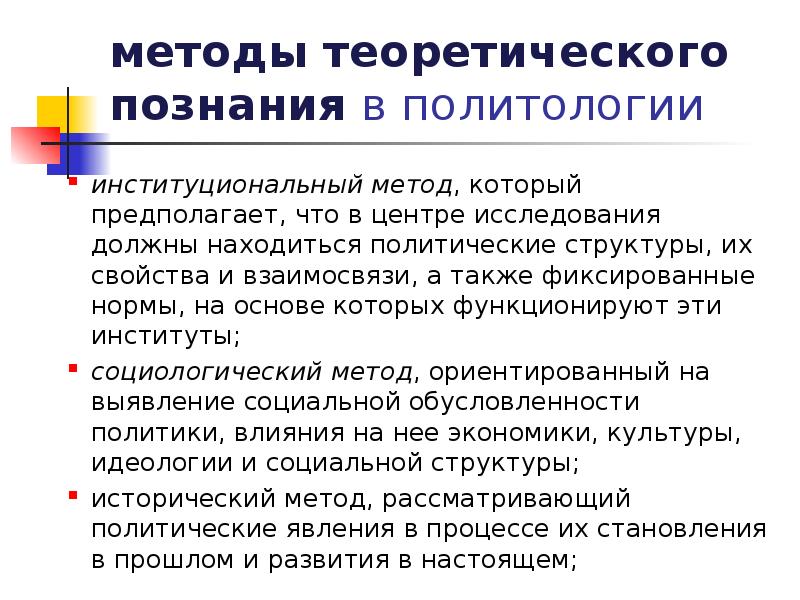 методы теоретического познания в политологии

институциональный метод, который предполагает, что в центре исследования должны находиться политические структуры, их свойства и взаимосвязи, а также фиксированные нормы, на основе которых функционируют эти институты;

социологический метод, ориентированный на выявление социальной обусловленности политики, влияния на нее экономики, культуры, идеологии и социальной структуры;

исторический метод, рассматривающий политические явления в процессе их становления в прошлом и развития в настоящем;